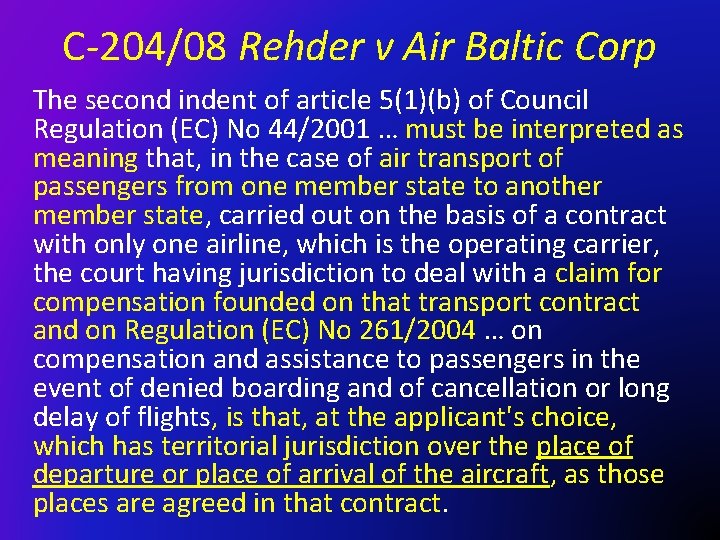 C-204/08 Rehder v Air Baltic Corp

The second indent of article 5(1)(b) of Council Regulation (EC) No 44/2001 … must be interpreted as meaning that, in the case of air transport of passengers from one member state to another member state, carried out on the basis of a contract with only one airline, which is the operating carrier, the court having jurisdiction to deal with a claim for compensation founded on that transport contract and on Regulation (EC) No 261/2004 … on compensation and assistance to passengers in the event of denied boarding and of cancellation or long delay of flights, is that, at the applicant's choice, which has territorial jurisdiction over the place of departure or place of arrival of the aircraft, as those places are agreed in that contract.